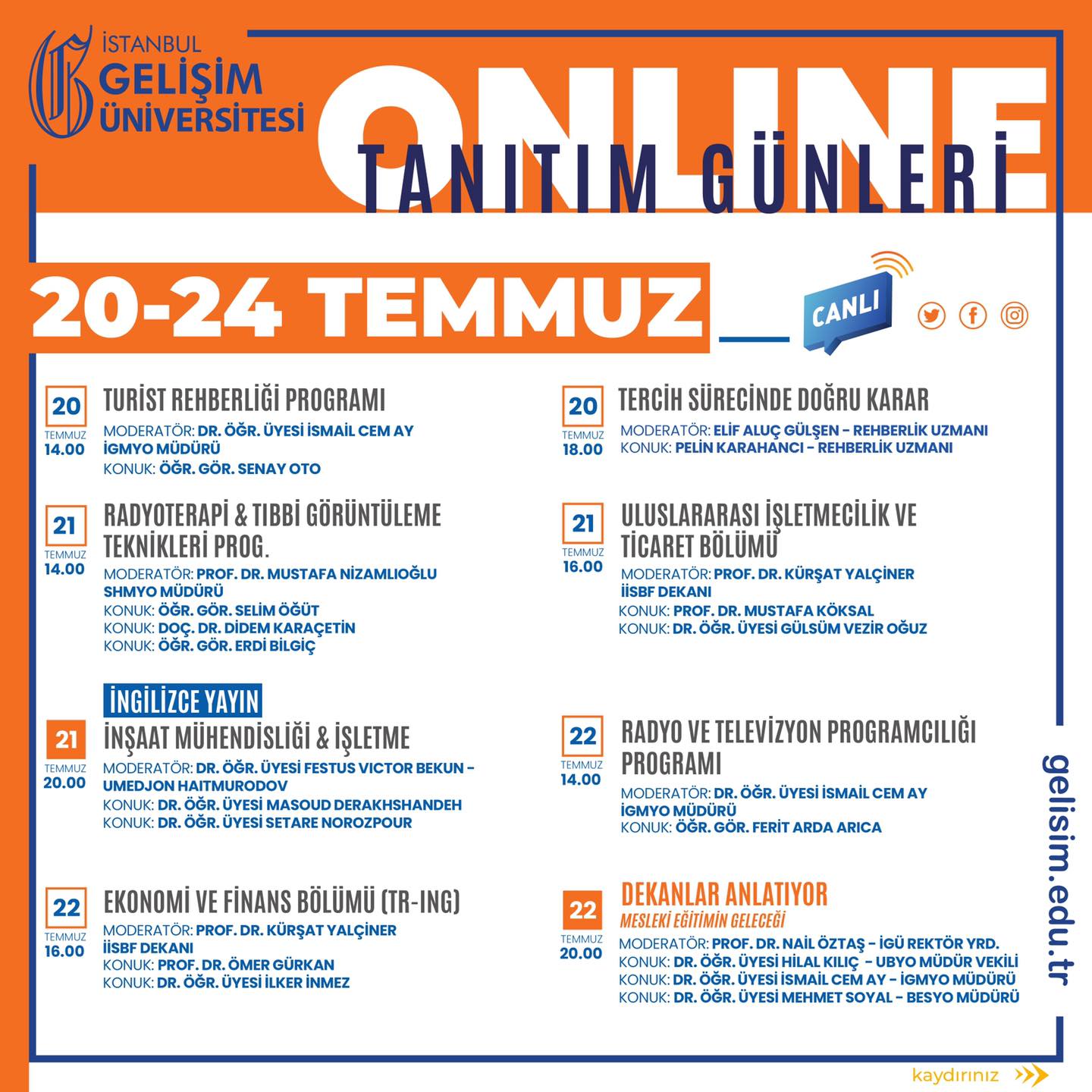 İSTANBUL
GELİŞİM
ÜNİVERSİTESİ

ONLINE
TANITIM GÜNLERİ

20-24 TEMMUZ

CANLI

20
TEMMUZ
14.00
TURİST REHBERLİĞİ PROGRAMI
MODERATÖR: DR. ÖĞR. ÜYESİ İSMAİL CEM AY
İGMYO MÜDÜRÜ
KONUK: ÖĞR. GÖR. SENAY OTO

21
TEMMUZ
14.00
RADYOTERAPİ & TIBBİ GÖRÜNTÜLEME TEKNİKLERİ PROG.
MODERATÖR: PROF. DR. MUSTAFA NİZAMLIOĞLU
SHMYO MÜDÜRÜ
KONUK: ÖĞR. GÖR. SELİM ÖĞÜT
KONUK: DOÇ. DR. DİDEM KARAÇETİN
KONUK: ÖĞR. GÖR. ERDİ BİLGİÇ

İNGİLİZCE YAYIN
21
TEMMUZ
20.00
İNŞAAT MÜHENDİSLİĞİ & İŞLETME
MODERATÖR: DR. ÖĞR. ÜYESİ FESTUS VICTOR BEKUN - UMEDJON HAITMURODOV
KONUK: DR. ÖĞR. ÜYESİ MASOUD DERAKHSHANDEH
KONUK: DR. ÖĞR. ÜYESİ SETARE NOROZPOUR

22
TEMMUZ
16.00
EKONOMİ VE FİNANS BÖLÜMÜ (TR-ING)
MODERATÖR: PROF. DR. KÜRŞAT YALÇİNER
İİSBF DEKANI
KONUK: PROF. DR. ÖMER GÜRKAN
KONUK: DR. ÖĞR. ÜYESİ İLKER İNMEZ

20
TEMMUZ
18.00
TERCİH SÜRECİNDE DOĞRU KARAR
MODERATÖR: ELİF ALUÇ GÜLŞEN - REHBERLİK UZMANI
KONUK: PELİN KARAHANCI - REHBERLİK UZMANI

21
TEMMUZ
16.00
ULUSLARARASI İŞLETMECİLİK VE TİCARET BÖLÜMÜ
MODERATÖR: PROF. DR. KÜRŞAT YALÇİNER
İİSBF DEKANI
KONUK: PROF. DR. MUSTAFA KÖKSAL
KONUK: DR. ÖĞR. ÜYESİ GÜLSÜM VEZİR OĞUZ

22
TEMMUZ
14.00
RADYO VE TELEVİZYON PROGRAMCILIĞI PROGRAMI
MODERATÖR: DR. ÖĞR. ÜYESİ İSMAİL CEM AY
İGMYO MÜDÜRÜ
KONUK: ÖĞR. GÖR. FERİT ARDA ARICA

22
TEMMUZ
20.00
DEKANLAR ANLATIYOR
MESLEKİ EĞİTİMİN GELECEĞİ
MODERATÖR: PROF. DR. NAİL ÖZTAŞ - İGÜ REKTÖR YRD.
KONUK: DR. ÖĞR. ÜYESİ HİLAL KILIÇ - UBYO MÜDÜR VEKİLİ
KONUK: DR. ÖĞR. ÜYESİ İSMAİL CEM AY - İGMYO MÜDÜRÜ
KONUK: DR. ÖĞR. ÜYESİ MEHMET SOYAL - BESYO MÜDÜRÜ

gelisim.edu.tr

kaydırınız